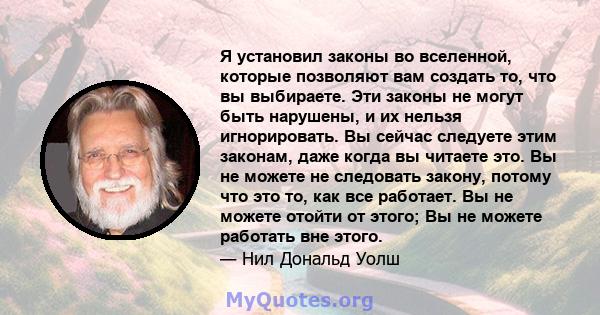 Я установил законы во вселенной, которые позволяют вам создать то, что вы выбираете. Эти законы не могут быть нарушены, и их нельзя игнорировать. Вы сейчас следуете этим законам, даже когда вы читаете это. Вы не можете не следовать закону, потому что это то, как все работает. Вы не можете отойти от этого; Вы не можете работать вне этого.
— Нил Дональд Уолш

MyQuotes.org